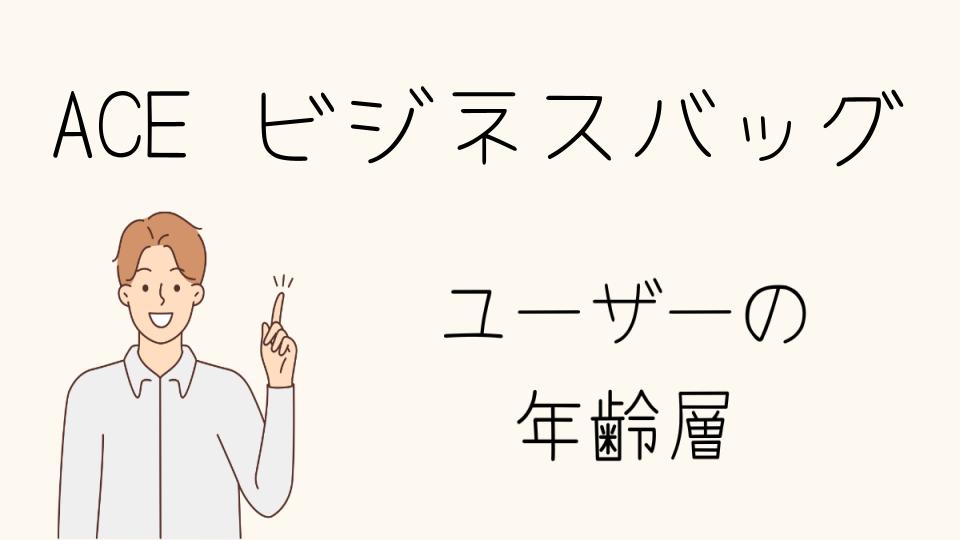 ACE ビジネスバッグ

ユーザーの
年齢層